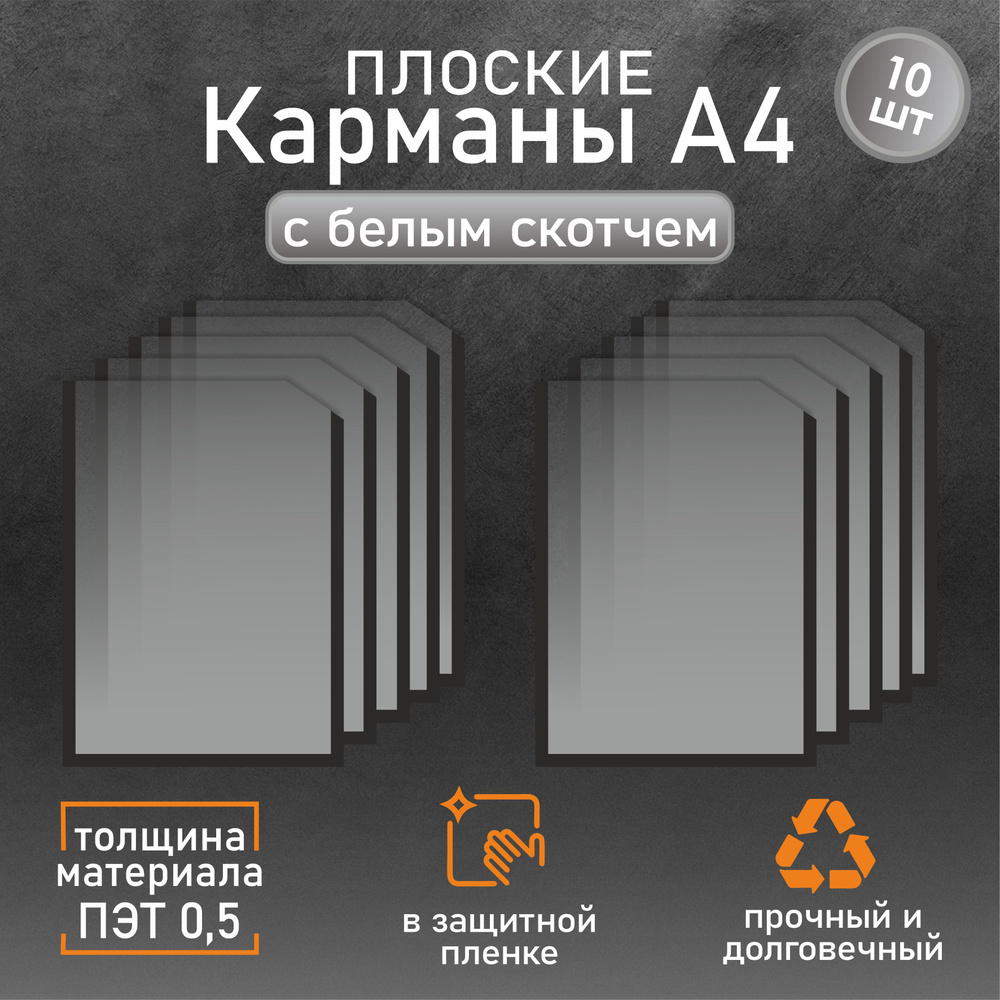 ПЛОСКИЕ
Карманы А4

10 шт

с белым скотчем

толщина материала ПЭТ 0,5

в защитной пленке

прочный и долговечный